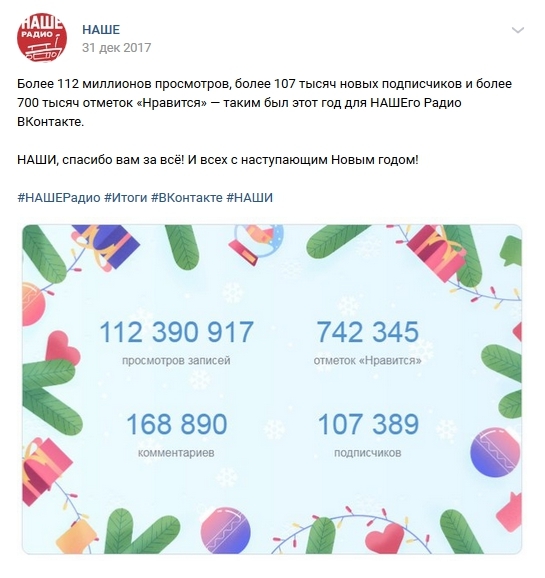 НАШЕ
РАДИО

НАШЕ
31 дек 2017

Более 112 миллионов просмотров, более 107 тысяч новых подписчиков и более 700 тысяч отметок «Нравится» — таким был этот год для НАШЕго Радио ВКонтакте.

НАШИ, спасибо вам за всё! И всех с наступающим Новым годом!

#НАШЕРадио #Итоги #ВКонтакте #НАШИ

112 390 917
просмотров записей

742 345
отметок «Нравится»

168 890
комментариев

107 389
подписчиков